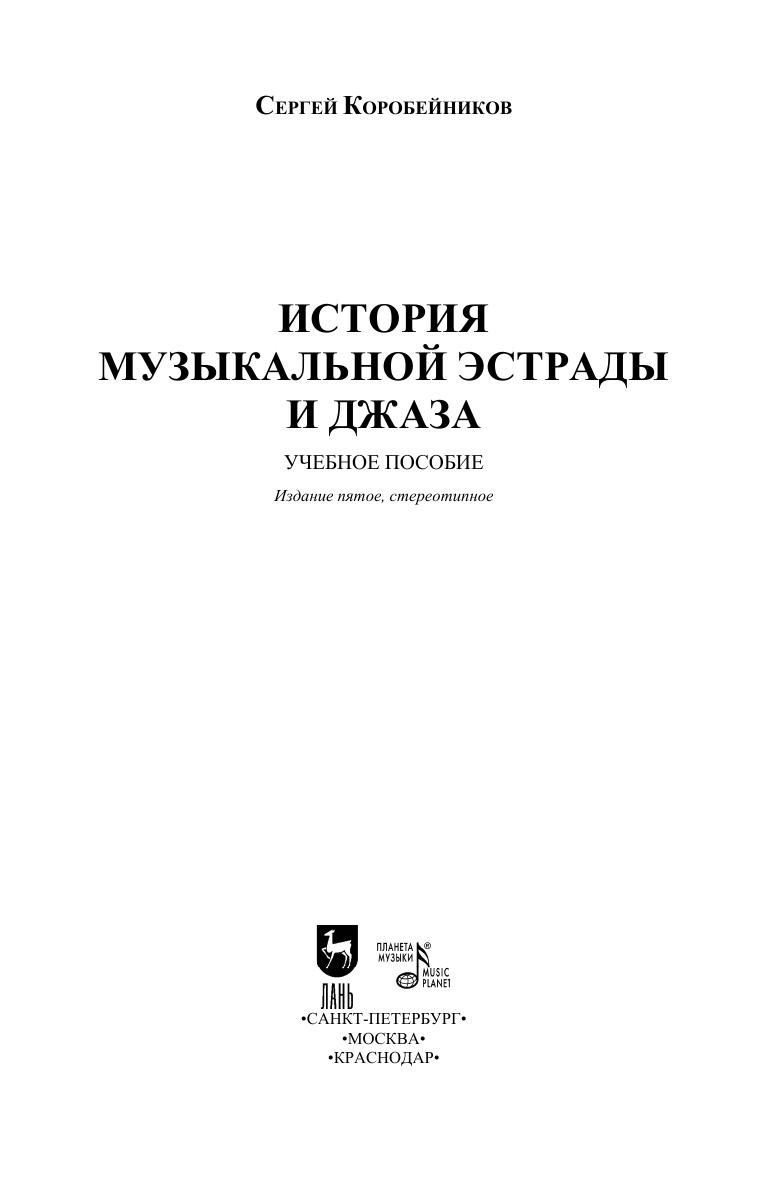 Сергей Коробейников

ИСТОРИЯ
МУЗЫКАЛЬНОЙ ЭСТРАДЫ
И ДЖАЗА

УЧЕБНОЕ ПОСОБИЕ

Издание пятое, стереотипное

ЛАНЬ

ПЛАНЕТА
МУЗЫКИ®
MUSIC
PLANET

•САНКТ-ПЕТЕРБУРГ•
•МОСКВА•
•КРАСНОДАР•